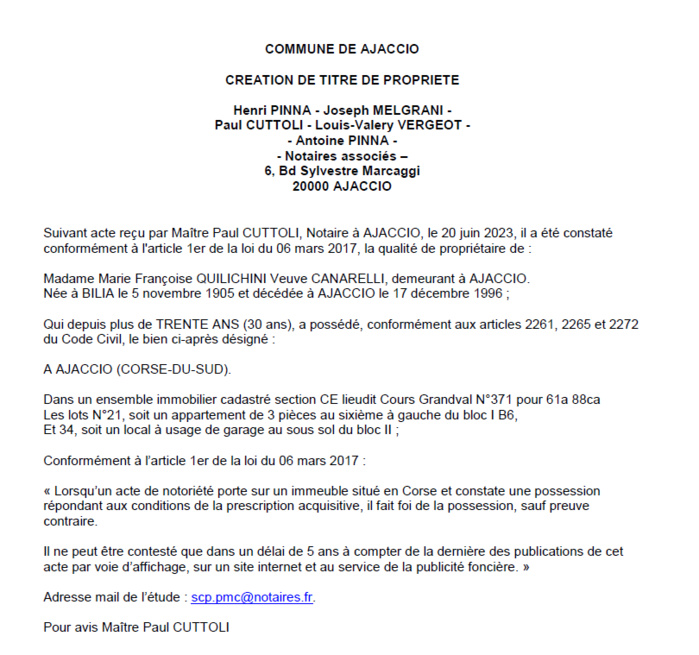 COMMUNE DE AJACCIO

CREATION DE TITRE DE PROPRIETE

Henri PINNA - Joseph MELGRANI -
Paul CUTTOLI - Louis-Valery VERGEOT -
- Antoine PINNA -
- Notaires associés –
6, Bd Sylvestre Marcaggi
20000 AJACCIO

Suivant acte reçu par Maître Paul CUTTOLI, Notaire à AJACCIO, le 20 juin 2023, il a été constaté conformément à l'article 1er de la loi du 06 mars 2017, la qualité de propriétaire de :

Madame Marie Françoise QUILICHINI Veuve CANARELLI, demeurant à AJACCIO.
Née à BILIA le 5 novembre 1905 et décédée à AJACCIO le 17 décembre 1996 ;

Qui depuis plus de TRENTE ANS (30 ans), a possédé, conformément aux articles 2261, 2265 et 2272 du Code Civil, le bien ci-après désigné :

A AJACCIO (CORSE-DU-SUD).

Dans un ensemble immobilier cadastré section CE lieudit Cours Grandval N°371 pour 61a 88ca
Les lots N°21, soit un appartement de 3 pièces au sixième à gauche du bloc I B6,
Et 34, soit un local à usage de garage au sous sol du bloc II ;

Conformément à l'article 1er de la loi du 06 mars 2017 :

« Lorsqu'un acte de notoriété porte sur un immeuble situé en Corse et constate une possession répondant aux conditions de la prescription acquisitive, il fait foi de la possession, sauf preuve contraire.

Il ne peut être contesté que dans un délai de 5 ans à compter de la dernière des publications de cet acte par voie d'affichage, sur un site internet et au service de la publicité foncière. »

Adresse mail de l'étude : scp.pmc@notaires.fr.

Pour avis Maître Paul CUTTOLI